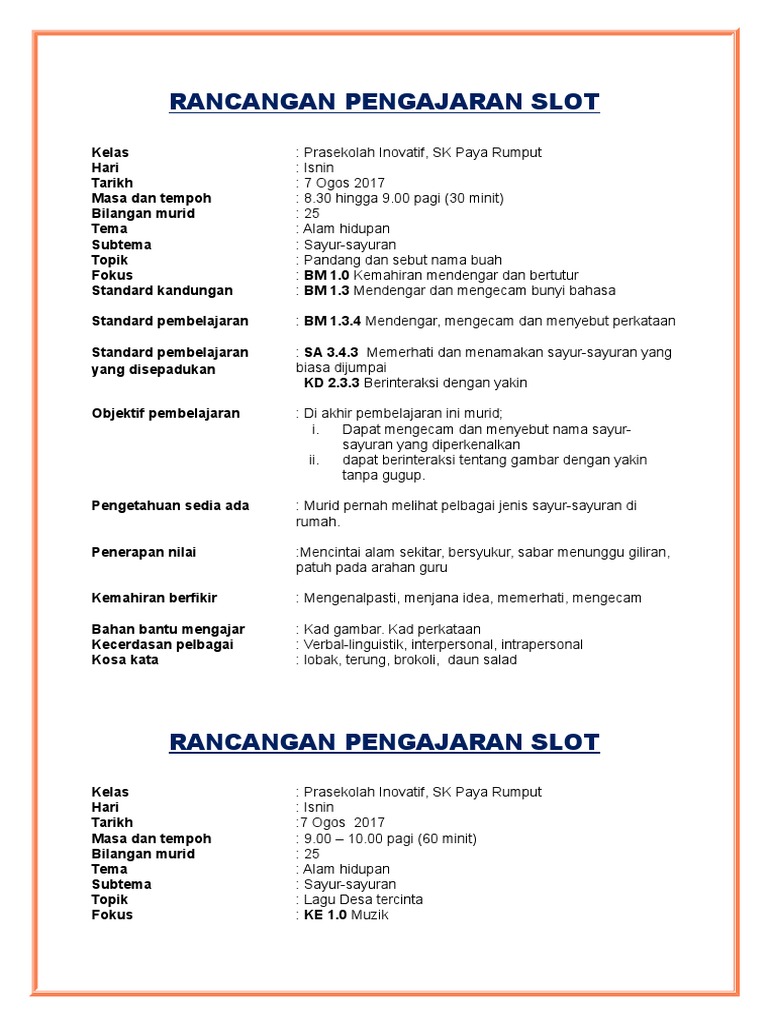 RANCANGAN PENGAJARAN SLOT

Kelas : Prasekolah Inovatif, SK Paya Rumput
Hari : Isnin
Tarikh : 7 Ogos 2017
Masa dan tempoh : 8.30 hingga 9.00 pagi (30 minit)
Bilangan murid : 25
Tema : Alam hidupan
Subtema : Sayur-sayuran
Topik : Pandang dan sebut nama buah
Fokus : BM 1.0 Kemahiran mendengar dan bertutur
Standard kandungan : BM 1.3 Mendengar dan mengecam bunyi bahasa

Standard pembelajaran : BM 1.3.4 Mendengar, mengecam dan menyebut perkataan

Standard pembelajaran yang disepadukan : SA 3.4.3 Memerhati dan menamakan sayur-sayuran yang biasa dijumpai
KD 2.3.3 Berinteraksi dengan yakin

Objektif pembelajaran : Di akhir pembelajaran ini murid;
i. Dapat mengecam dan menyebut nama sayur-sayuran yang diperkenalkan
ii. dapat berinteraksi tentang gambar dengan yakin tanpa gugup.

Pengetahuan sedia ada : Murid pernah melihat pelbagai jenis sayur-sayuran di rumah.

Penerapan nilai :Mencintai alam sekitar, bersyukur, sabar menunggu giliran, patuh pada arahan guru

Kemahiran berfikir : Mengenalpasti, menjana idea, memerhati, mengecam

Bahan bantu mengajar : Kad gambar. Kad perkataan
Kecerdasan pelbagai : Verbal-linguistik, interpersonal, intrapersonal
Kosa kata : lobak, terung, brokoli, daun salad

RANCANGAN PENGAJARAN SLOT

Kelas : Prasekolah Inovatif, SK Paya Rumput
Hari : Isnin
Tarikh :7 Ogos 2017
Masa dan tempoh : 9.00 – 10.00 pagi (60 minit)
Bilangan murid : 25
Tema : Alam hidupan
Subtema : Sayur-sayuran
Topik : Lagu Desa tercinta
Fokus : KE 1.0 Muzik